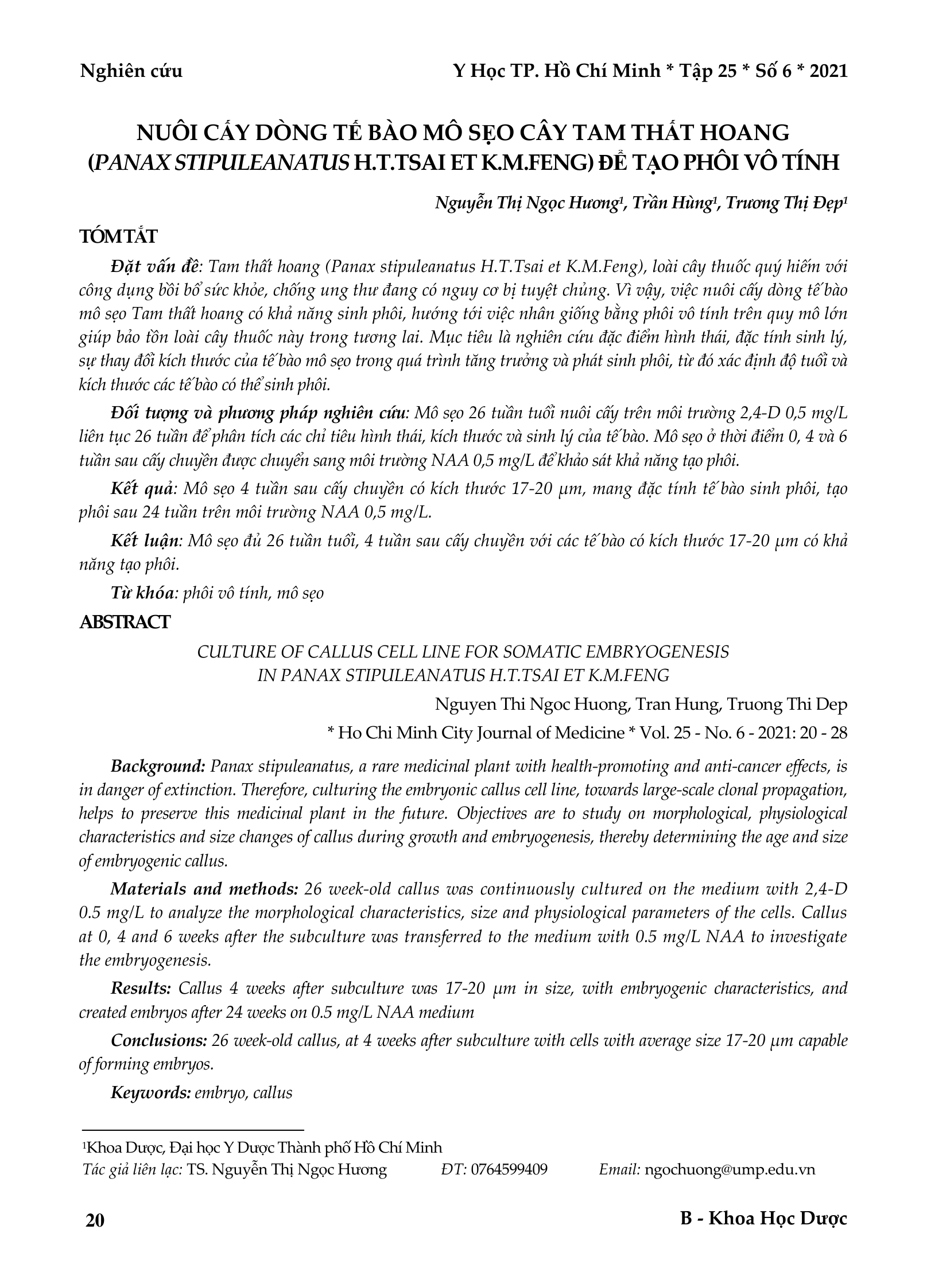 Nghiên cứu

Y Học TP. Hồ Chí Minh * Tập 25 * Số 6 * 2021

NUÔI CẤY DÒNG TẾ BÀO MÔ SẸO CÂY TAM THẤT HOANG (PANAX STIPULEANATUS H.T.TSAI ET K.M.FENG) ĐỂ TẠO PHÔI VÔ TÍNH

Nguyễn Thị Ngọc Hương$^1$, Trần Hùng$^1$, Trương Thị Đẹp$^1$

TÓM TẮT

Đặt vấn đề: Tam thất hoang (Panax stipuleanatus H.T.Tsai et K.M.Feng), loài cây thuốc quý hiếm với công dụng bồi bổ sức khỏe, chống ung thư đang có nguy cơ bị tuyệt chủng. Vì vậy, việc nuôi cấy dòng tế bào mô sẹo Tam thất hoang có khả năng sinh phôi, hướng tới việc nhân giống bằng phôi vô tính trên quy mô lớn giúp bảo tồn loài cây thuốc này trong tương lai. Mục tiêu là nghiên cứu đặc điểm hình thái, đặc tính sinh lý, sự thay đổi kích thước của tế bào mô sẹo trong quá trình tăng trưởng và phát sinh phôi, từ đó xác định độ tuổi và kích thước các tế bào có thể sinh phôi.

Đối tượng và phương pháp nghiên cứu: Mô sẹo 26 tuần tuổi nuôi cấy trên môi trường 2,4-D 0,5 mg/L liên tục 26 tuần để phân tích các chỉ tiêu hình thái, kích thước và sinh lý của tế bào. Mô sẹo ở thời điểm 0, 4 và 6 tuần sau cấy chuyền được chuyển sang môi trường NAA 0,5 mg/L để khảo sát khả năng tạo phôi.

Kết quả: Mô sẹo 4 tuần sau cấy chuyền có kích thước 17-20 µm, mang đặc tính tế bào sinh phôi, tạo phôi sau 24 tuần trên môi trường NAA 0,5 mg/L.

Kết luận: Mô sẹo đủ 26 tuần tuổi, 4 tuần sau cấy chuyền với các tế bào có kích thước 17-20 µm có khả năng tạo phôi.

Từ khóa: phôi vô tính, mô sẹo

ABSTRACT

CULTURE OF CALLUS CELL LINE FOR SOMATIC EMBRYOGENESIS IN PANAX STIPULEANATUS H.T.TSAI ET K.M.FENG

Nguyen Thi Ngoc Huong, Tran Hung, Truong Thi Dep

* Ho Chi Minh City Journal of Medicine * Vol. 25 - No. 6 - 2021: 20 - 28

Background: Panax stipuleanatus, a rare medicinal plant with health-promoting and anti-cancer effects, is in danger of extinction. Therefore, culturing the embryonic callus cell line, towards large-scale clonal propagation, helps to preserve this medicinal plant in the future. Objectives are to study on morphological, physiological characteristics and size changes of callus during growth and embryogenesis, thereby determining the age and size of embryogenic callus.

Materials and methods: 26 week-old callus was continuously cultured on the medium with 2,4-D 0.5 mg/L to analyze the morphological characteristics, size and physiological parameters of the cells. Callus at 0, 4 and 6 weeks after the subculture was transferred to the medium with 0.5 mg/L NAA to investigate the embryogenesis.

Results: Callus 4 weeks after subculture was 17-20 µm in size, with embryogenic characteristics, and created embryos after 24 weeks on 0.5 mg/L NAA medium

Conclusions: 26 week-old callus, at 4 weeks after subculture with cells with average size 17-20 µm capable of forming embryos.

Keywords: embryo, callus

$^1$Khoa Dược, Đại học Y Dược Thành phố Hồ Chí Minh
Tác giả liên lạc: TS. Nguyễn Thị Ngọc Hương ĐT: 0764599409 Email: ngochuong@ump.edu.vn

20

B - Khoa Học Dược